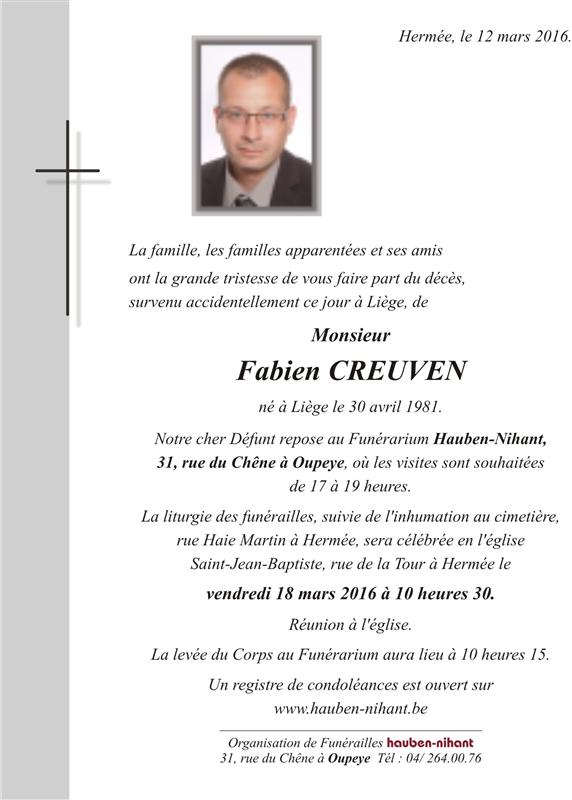 Hermée, le 12 mars 2016.

La famille, les familles apparentées et ses amis ont la grande tristesse de vous faire part du décès, survenu accidentellement ce jour à Liège, de

Monsieur

Fabien CREUVEN

né à Liège le 30 avril 1981.

Notre cher Défunt repose au Funérarium Hauben-Nihant, 31, rue du Chêne à Oupeye, où les visites sont souhaitées de 17 à 19 heures.

La liturgie des funérailles, suivie de l'inhumation au cimetière, rue Haie Martin à Hermée, sera célébrée en l'église Saint-Jean-Baptiste, rue de la Tour à Hermée le

vendredi 18 mars 2016 à 10 heures 30.

Réunion à l'église.

La levée du Corps au Funérarium aura lieu à 10 heures 15.

Un registre de condoléances est ouvert sur www.hauben-nihant.be

Organisation de Funérailles hauben-nihant
31, rue du Chêne à Oupeye Tél : 04/ 264.00.76